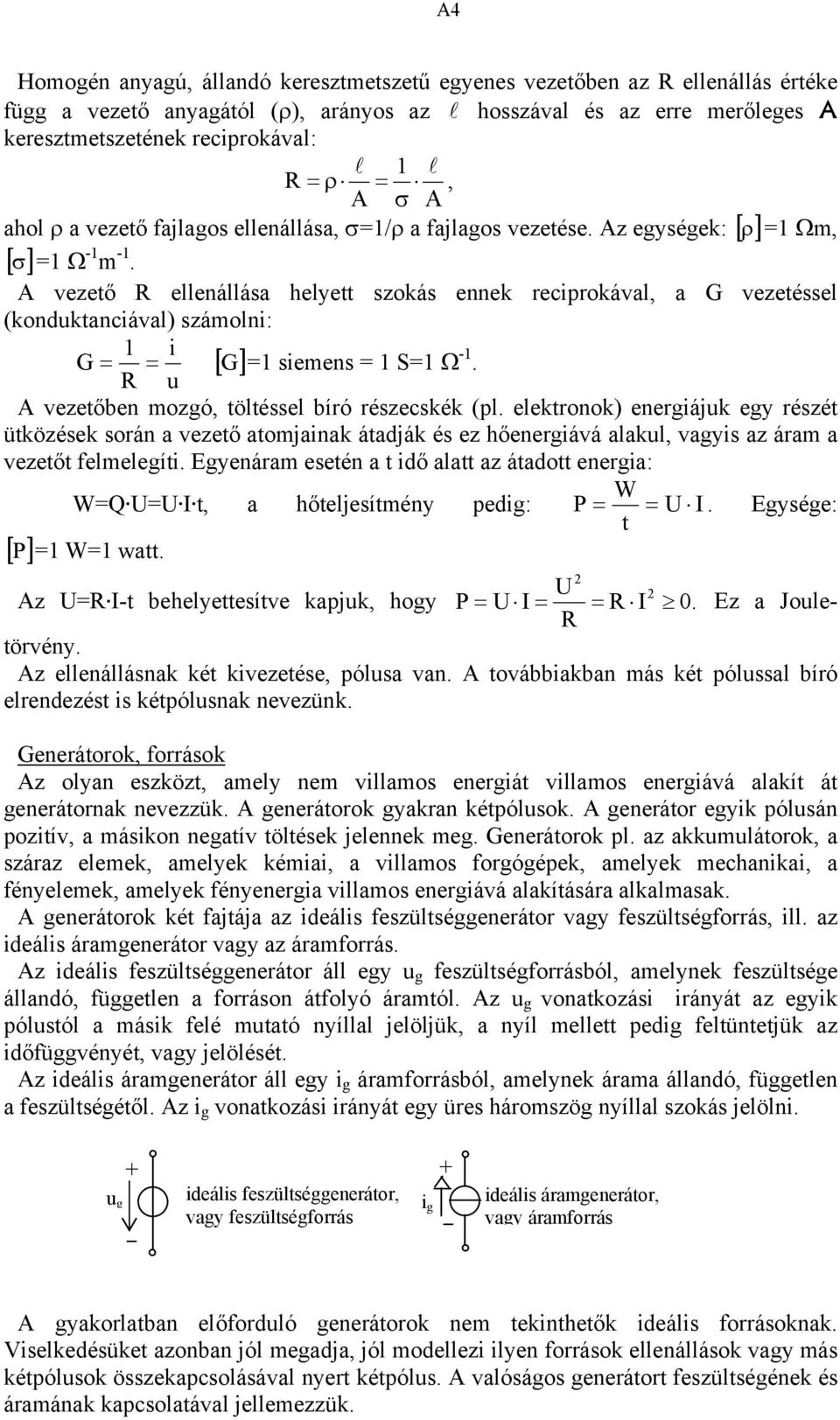 A4

Homogén anyagú, állandó keresztmetszetű egyenes vezetőben az R ellenállás értéke függ a vezető anyagától (ρ), arányos az $\ell$ hosszával és az erre merőleges A keresztmetszetének reciprokával:

$R = \rho \cdot \frac{\ell}{A} = \frac{1}{\sigma} \cdot \frac{\ell}{A}$,

ahol ρ a vezető fajlagos ellenállása, σ=1/ρ a fajlagos vezetése. Az egységek: $[\rho]$=1 Ωm, $[\sigma]$=1 $\Omega^{-1}m^{-1}$.

A vezető R ellenállása helyett szokás ennek reciprokával, a G vezetéssel (konduktanciával) számolni:

$G = \frac{1}{R} = \frac{i}{u}$ $[G]$=1 siemens = 1 S=1 $\Omega^{-1}$.

A vezetőben mozgó, töltéssel bíró részecskék (pl. elektronok) energiájuk egy részét ütközések során a vezető atomjainak átadják és ez hőenergiává alakul, vagyis az áram a vezetőt felmelegíti. Egyenáram esetén a t idő alatt az átadott energia:

W=Q·U=U·I·t, a hőteljesítmény pedig: $P = \frac{W}{t} = U \cdot I$. Egysége: $[P]$=1 W=1 watt.

Az U=R·I-t behelyettesítve kapjuk, hogy $P = U \cdot I = \frac{U^2}{R} = R \cdot I^2 \geq 0$. Ez a Joule-törvény.

Az ellenállásnak két kivezetése, pólusa van. A továbbiakban más két pólussal bíró elrendezést is kétpólusnak nevezünk.

Generátorok, források

Az olyan eszközt, amely nem villamos energiát villamos energiává alakít át generátornak nevezzük. A generátorok gyakran kétpólusok. A generátor egyik pólusán pozitív, a másikon negatív töltések jelennek meg. Generátorok pl. az akkumulátorok, a száraz elemek, amelyek kémiai, a villamos forgógépek, amelyek mechanikai, a fényelemek, amelyek fényenergia villamos energiává alakítására alkalmasak.

A generátorok két fajtája az ideális feszültséggenerátor vagy feszültségforrás, ill. az ideális áramgenerátor vagy az áramforrás.

Az ideális feszültséggenerátor áll egy $u_g$ feszültségforrásból, amelynek feszültsége állandó, független a forráson átfolyó áramtól. Az $u_g$ vonatkozási irányát az egyik pólustól a másik felé mutató nyíllal jelöljük, a nyíl mellett pedig feltüntetjük az időfüggvényét, vagy jelölését.

Az ideális áramgenerátor áll egy $i_g$ áramforrásból, amelynek árama állandó, független a feszültségétől. Az $i_g$ vonatkozási irányát egy üres háromszög nyíllal szokás jelölni.

+ $u_g$ − ideális feszültséggenerátor, vagy feszültségforrás

+ $i_g$ − ideális áramgenerátor, vagy áramforrás

A gyakorlatban előforduló generátorok nem tekinthetők ideális forrásoknak. Viselkedésüket azonban jól megadja, jól modellezi ilyen források ellenállások vagy más kétpólusok összekapcsolásával nyert kétpólus. A valóságos generátort feszültségének és áramának kapcsolatával jellemezzük.